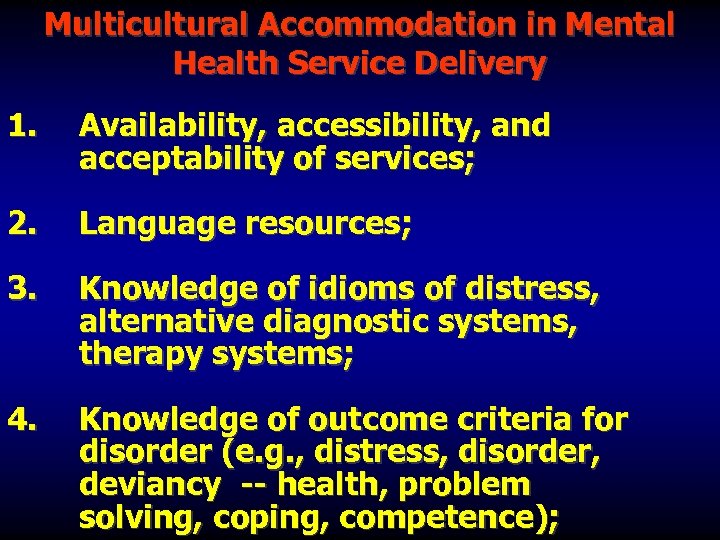 Multicultural Accommodation in Mental Health Service Delivery

1. Availability, accessibility, and acceptability of services;

2. Language resources;

3. Knowledge of idioms of distress, alternative diagnostic systems, therapy systems;

4. Knowledge of outcome criteria for disorder (e.g., distress, disorder, deviancy -- health, problem solving, coping, competence);